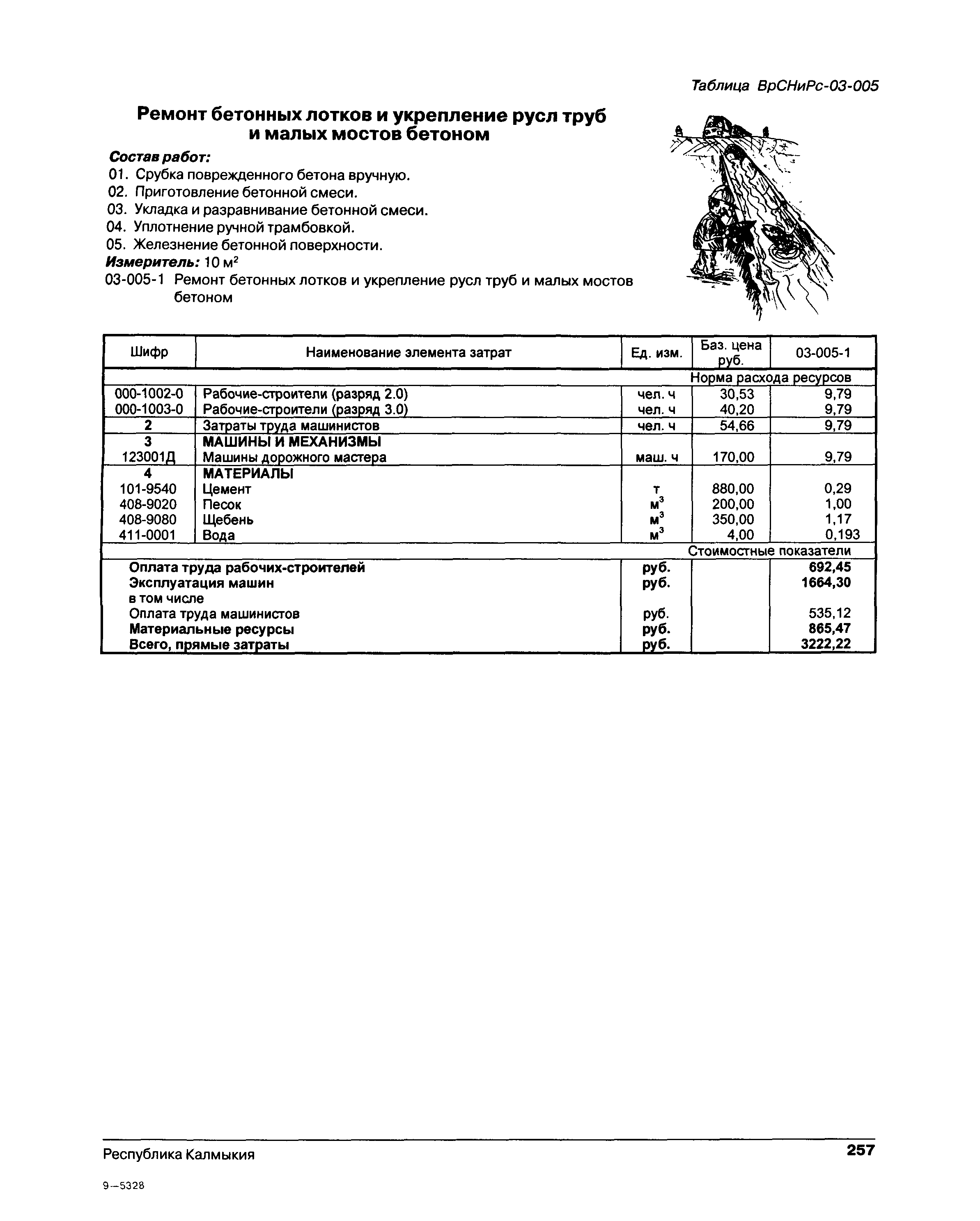 Таблица ВрСНиРс-03-005

Ремонт бетонных лотков и укрепление русл труб и малых мостов бетоном

Состав работ:
01. Срубка поврежденного бетона вручную.
02. Приготовление бетонной смеси.
03. Укладка и разравнивание бетонной смеси.
04. Уплотнение ручной трамбовкой.
05. Железнение бетонной поверхности.
Измеритель: 10 $м^2$
03-005-1 Ремонт бетонных лотков и укрепление русл труб и малых мостов бетоном

| Шифр | Наименование элемента затрат | Ед. изм. | Баз. цена руб. | 03-005-1 |
|---|---|---|---|---|
| | | | Норма расхода ресурсов | |
| 000-1002-0 | Рабочие-строители (разряд 2.0) | чел. ч | 30,53 | 9,79 |
| 000-1003-0 | Рабочие-строители (разряд 3.0) | чел. ч | 40,20 | 9,79 |
| 2 | Затраты труда машинистов | чел. ч | 54,66 | 9,79 |
| 3 | МАШИНЫ И МЕХАНИЗМЫ | | | |
| 123001Д | Машины дорожного мастера | маш. ч | 170,00 | 9,79 |
| 4 | МАТЕРИАЛЫ | | | |
| 101-9540 | Цемент | т | 880,00 | 0,29 |
| 408-9020 | Песок | $м^3$ | 200,00 | 1,00 |
| 408-9080 | Щебень | $м^3$ | 350,00 | 1,17 |
| 411-0001 | Вода | $м^3$ | 4,00 | 0,193 |
| | | | Стоимостные показатели | |
| | Оплата труда рабочих-строителей | руб. | | 692,45 |
| | Эксплуатация машин | руб. | | 1664,30 |
| | в том числе | | | |
| | Оплата труда машинистов | руб. | | 535,12 |
| | Материальные ресурсы | руб. | | 865,47 |
| | Всего, прямые затраты | руб. | | 3222,22 |

Республика Калмыкия
257

9—5328